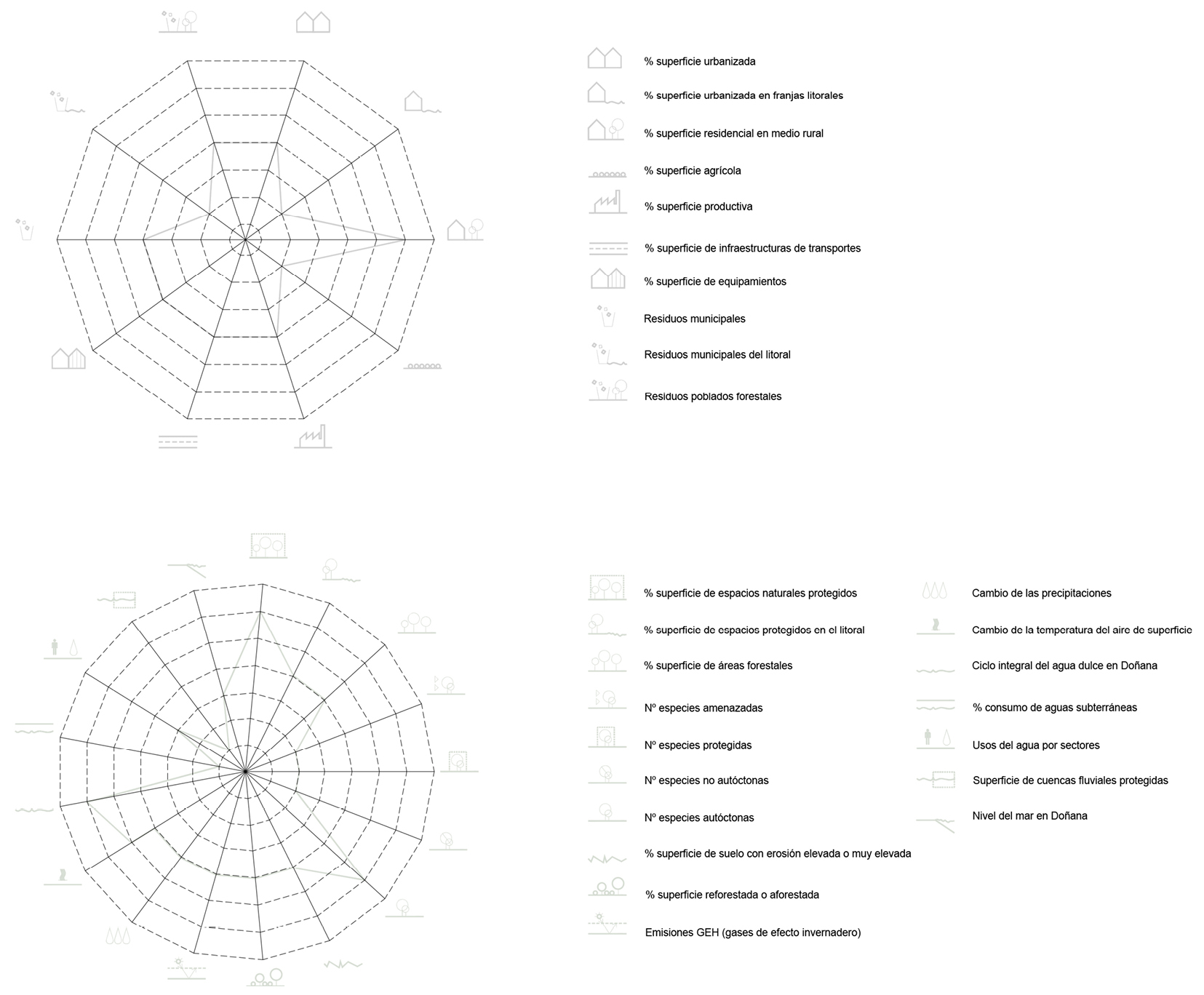 % superficie urbanizada

% superficie urbanizada en franjas litorales

% superficie residencial en medio rural

% superficie agrícola

% superficie productiva

% superficie de infraestructuras de transportes

% superficie de equipamientos

Residuos municipales

Residuos municipales del litoral

Residuos poblados forestales

% superficie de espacios naturales protegidos

% superficie de espacios protegidos en el litoral

% superficie de áreas forestales

Nº especies amenazadas

Nº especies protegidas

Nº especies no autóctonas

Nº especies autóctonas

% superficie de suelo con erosión elevada o muy elevada

% superficie reforestada o aforestada

Emisiones GEH (gases de efecto invernadero)

Cambio de las precipitaciones

Cambio de la temperatura del aire de superficie

Ciclo integral del agua dulce en Doñana

% consumo de aguas subterráneas

Usos del agua por sectores

Superficie de cuencas fluviales protegidas

Nivel del mar en Doñana